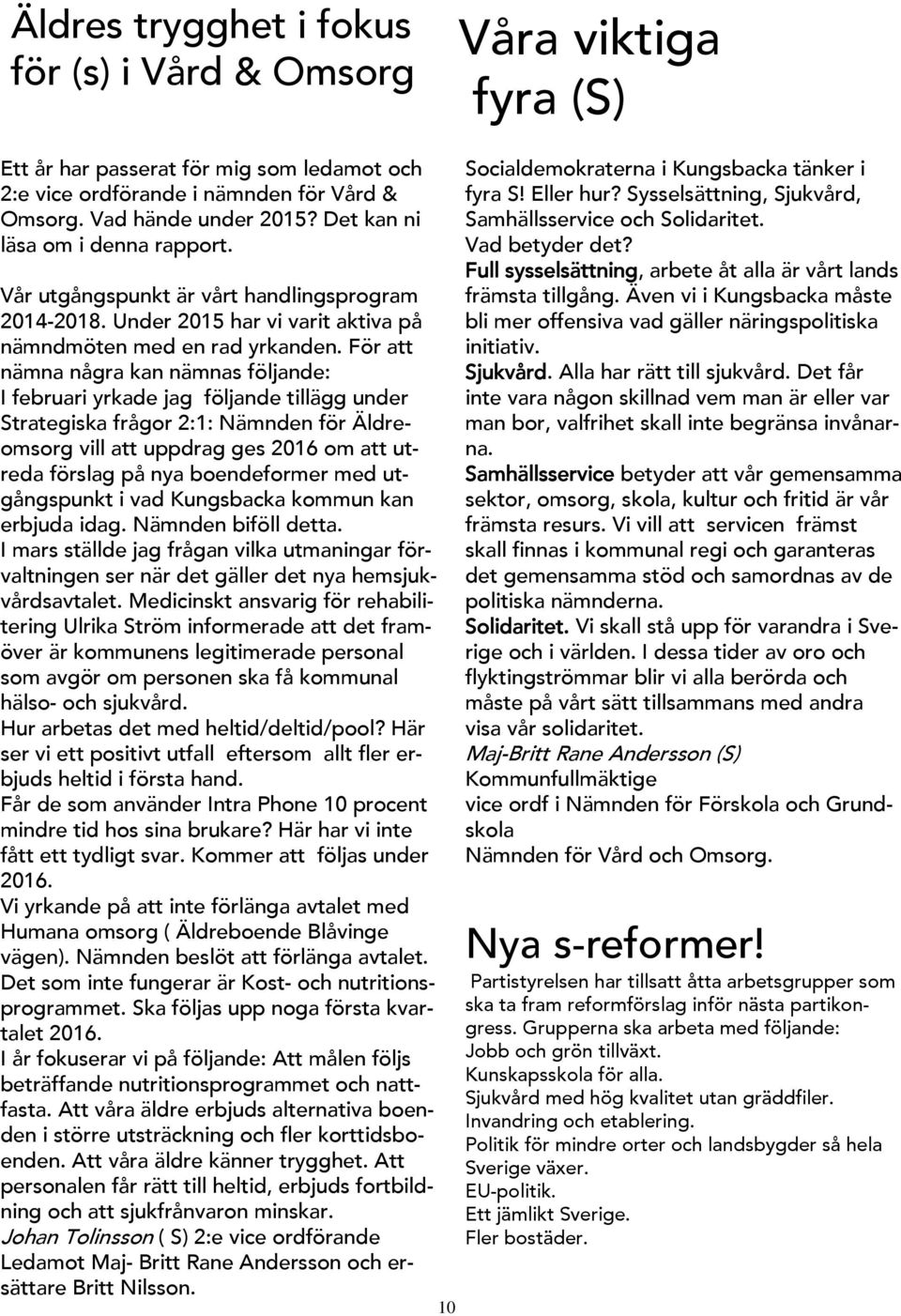 Äldres trygghet i fokus för (s) i Vård & Omsorg

Ett år har passerat för mig som ledamot och 2:e vice ordförande i nämnden för Vård & Omsorg. Vad hände under 2015? Det kan ni läsa om i denna rapport.

Vår utgångspunkt är vårt handlingsprogram 2014-2018. Under 2015 har vi varit aktiva på nämndmöten med en rad yrkanden. För att nämna några kan nämnas följande:
I februari yrkade jag följande tillägg under Strategiska frågor 2:1: Nämnden för Äldreomsorg vill att uppdrag ges 2016 om att utreda förslag på nya boendeformer med utgångspunkt i vad Kungsbacka kommun kan erbjuda idag. Nämnden biföll detta.
I mars ställde jag frågan vilka utmaningar förvaltningen ser när det gäller det nya hemsjukvårdsavtalet. Medicinskt ansvarig för rehabilitering Ulrika Ström informerade att det framöver är kommunens legitimerade personal som avgör om personen ska få kommunal hälso- och sjukvård.
Hur arbetas det med heltid/deltid/pool? Här ser vi ett positivt utfall eftersom allt fler erbjuds heltid i första hand.
Får de som använder Intra Phone 10 procent mindre tid hos sina brukare? Här har vi inte fått ett tydligt svar. Kommer att följas under 2016.
Vi yrkande på att inte förlänga avtalet med Humana omsorg ( Äldreboende Blåvinge vägen). Nämnden beslöt att förlänga avtalet.
Det som inte fungerar är Kost- och nutritionsprogrammet. Ska följas upp noga första kvartalet 2016.
I år fokuserar vi på följande: Att målen följs beträffande nutritionsprogrammet och nattfasta. Att våra äldre erbjuds alternativa boenden i större utsträckning och fler korttidsboenden. Att våra äldre känner trygghet. Att personalen får rätt till heltid, erbjuds fortbildning och att sjukfrånvaron minskar.
Johan Tolinsson ( S) 2:e vice ordförande
Ledamot Maj- Britt Rane Andersson och ersättare Britt Nilsson.

Våra viktiga fyra (S)

Socialdemokraterna i Kungsbacka tänker i fyra S! Eller hur? Sysselsättning, Sjukvård, Samhällsservice och Solidaritet.
Vad betyder det?
Full sysselsättning, arbete åt alla är vårt lands främsta tillgång. Även vi i Kungsbacka måste bli mer offensiva vad gäller näringspolitiska initiativ.
Sjukvård. Alla har rätt till sjukvård. Det får inte vara någon skillnad vem man är eller var man bor, valfrihet skall inte begränsa invånarna.
Samhällsservice betyder att vår gemensamma sektor, omsorg, skola, kultur och fritid är vår främsta resurs. Vi vill att servicen främst skall finnas i kommunal regi och garanteras det gemensamma stöd och samordnas av de politiska nämnderna.
Solidaritet. Vi skall stå upp för varandra i Sverige och i världen. I dessa tider av oro och flyktingströmmar blir vi alla berörda och måste på vårt sätt tillsammans med andra visa vår solidaritet.
Maj-Britt Rane Andersson (S)
Kommunfullmäktige
vice ordf i Nämnden för Förskola och Grundskola
Nämnden för Vård och Omsorg.

Nya s-reformer!
Partistyrelsen har tillsatt åtta arbetsgrupper som ska ta fram reformförslag inför nästa partikongress. Grupperna ska arbeta med följande:
Jobb och grön tillväxt.
Kunskapsskola för alla.
Sjukvård med hög kvalitet utan gräddfiler.
Invandring och etablering.
Politik för mindre orter och landsbygder så hela Sverige växer.
EU-politik.
Ett jämlikt Sverige.
Fler bostäder.

10